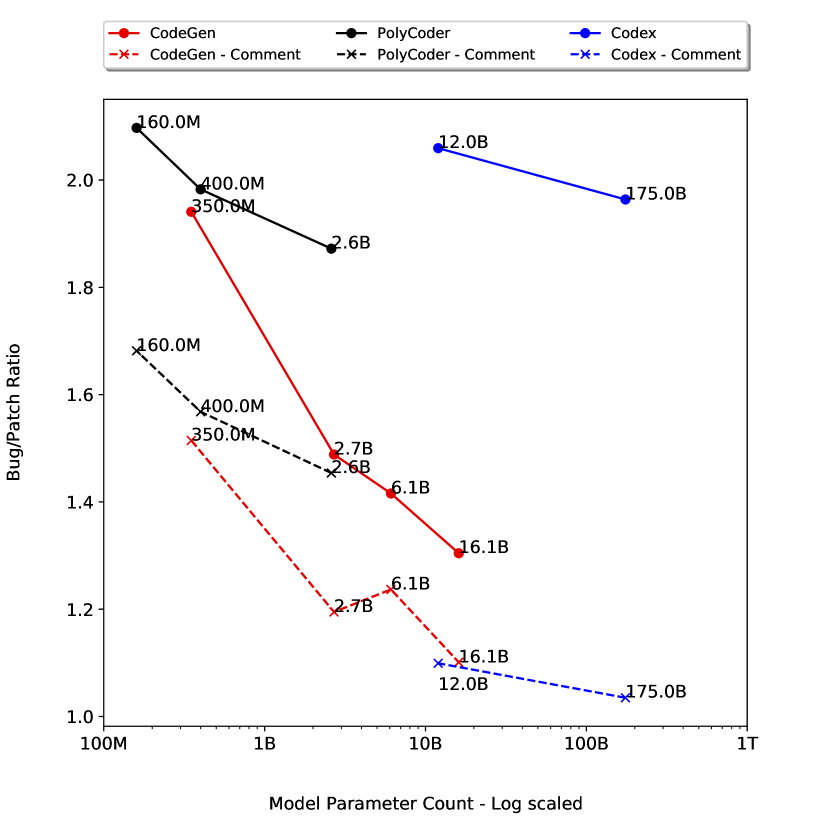 CodeGen
CodeGen - Comment
PolyCoder
PolyCoder - Comment
Codex
Codex - Comment

Bug/Patch Ratio

2.0
1.8
1.6
1.4
1.2
1.0

160.0M
400.0M
350.0M
2.6B
12.0B
175.0B
160.0M
400.0M
350.0M
2.7B
2.6B
6.1B
16.1B
6.1B
2.7B
16.1B
12.0B
175.0B

100M
1B
10B
100B
1T

Model Parameter Count - Log scaled